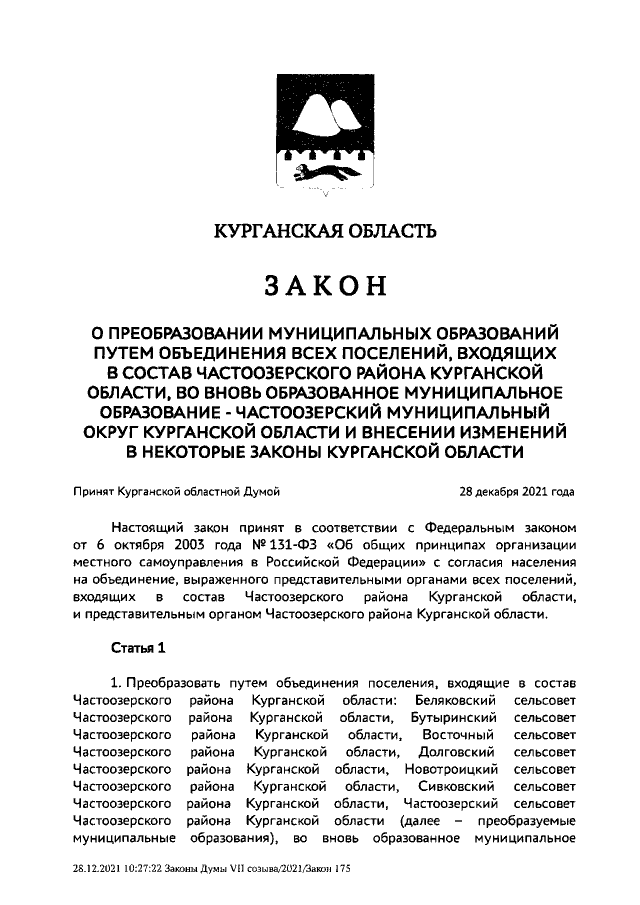 КУРГАНСКАЯ ОБЛАСТЬ

ЗАКОН

О ПРЕОБРАЗОВАНИИ МУНИЦИПАЛЬНЫХ ОБРАЗОВАНИЙ ПУТЕМ ОБЪЕДИНЕНИЯ ВСЕХ ПОСЕЛЕНИЙ, ВХОДЯЩИХ В СОСТАВ ЧАСТООЗЕРСКОГО РАЙОНА КУРГАНСКОЙ ОБЛАСТИ, ВО ВНОВЬ ОБРАЗОВАННОЕ МУНИЦИПАЛЬНОЕ ОБРАЗОВАНИЕ - ЧАСТООЗЕРСКИЙ МУНИЦИПАЛЬНЫЙ ОКРУГ КУРГАНСКОЙ ОБЛАСТИ И ВНЕСЕНИИ ИЗМЕНЕНИЙ В НЕКОТОРЫЕ ЗАКОНЫ КУРГАНСКОЙ ОБЛАСТИ

Принят Курганской областной Думой 28 декабря 2021 года

Настоящий закон принят в соответствии с Федеральным законом от 6 октября 2003 года № 131-ФЗ «Об общих принципах организации местного самоуправления в Российской Федерации» с согласия населения на объединение, выраженного представительными органами всех поселений, входящих в состав Частоозерского района Курганской области, и представительным органом Частоозерского района Курганской области.

Статья 1

1. Преобразовать путем объединения поселения, входящие в состав Частоозерского района Курганской области: Беляковский сельсовет Частоозерского района Курганской области, Бутыринский сельсовет Частоозерского района Курганской области, Восточный сельсовет Частоозерского района Курганской области, Долговский сельсовет Частоозерского района Курганской области, Новотроицкий сельсовет Частоозерского района Курганской области, Сивковский сельсовет Частоозерского района Курганской области, Частоозерский сельсовет Частоозерского района Курганской области (далее – преобразуемые муниципальные образования), во вновь образованное муниципальное

28.12.2021 10:27:22 Законы Думы VII созыва/2021/Закон 175